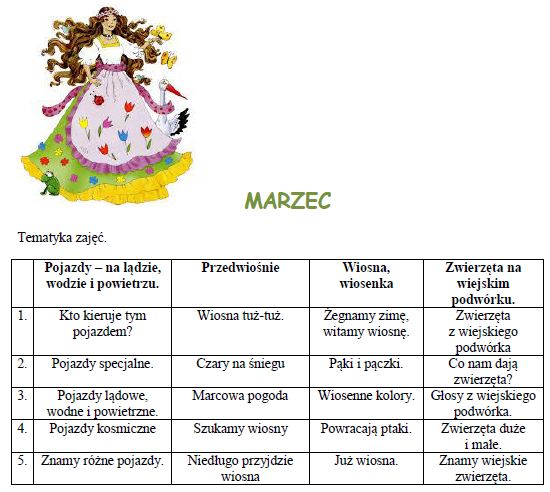 MARZEC

Tematyka zajęć.

| | Pojazdy – na lądzie, wodzie i powietrzu. | Przedwiośnie | Wiosna, wiosenka | Zwierzęta na wiejskim podwórku. |
|---|---|---|---|---|
| 1. | Kto kieruje tym pojazdem? | Wiosna tuż-tuż. | Żegnamy zimę, witamy wiosnę. | Zwierzęta z wiejskiego podwórka |
| 2. | Pojazdy specjalne. | Czary na śniegu | Pąki i pączki. | Co nam dają zwierzęta? |
| 3. | Pojazdy lądowe, wodne i powietrzne. | Marcowa pogoda | Wiosenne kolory. | Głosy z wiejskiego podwórka. |
| 4. | Pojazdy kosmiczne | Szukamy wiosny | Powracają ptaki. | Zwierzęta duże i małe. |
| 5. | Znamy różne pojazdy. | Niedługo przyjdzie wiosna | Już wiosna. | Znamy wiejskie zwierzęta. |